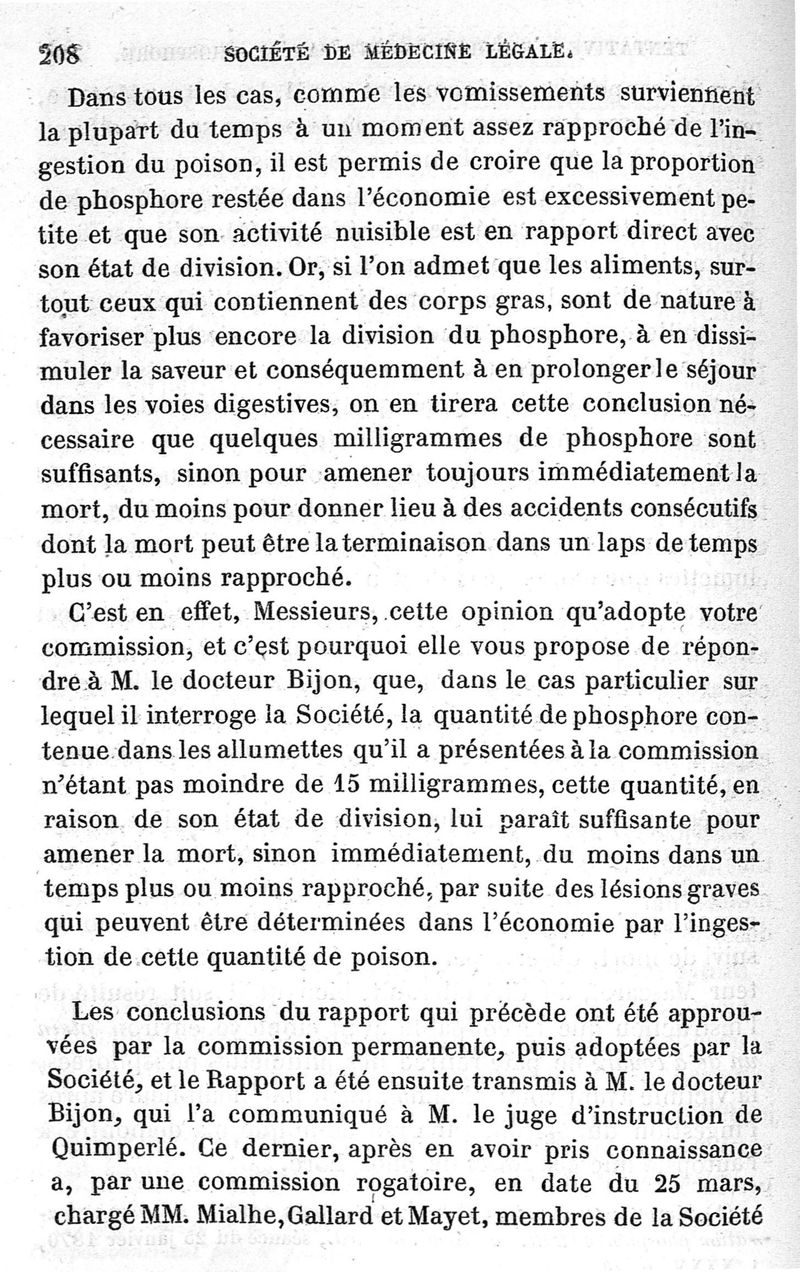 208 SOCIÉTÉ DE MÉDECINE LÉGALE.

Dans tous les cas, comme les vomissements surviennent la plupart du temps à un moment assez rapproché de l'ingestion du poison, il est permis de croire que la proportion de phosphore restée dans l'économie est excessivement petite et que son activité nuisible est en rapport direct avec son état de division. Or, si l'on admet que les aliments, surtout ceux qui contiennent des corps gras, sont de nature à favoriser plus encore la division du phosphore, à en dissimuler la saveur et conséquemment à en prolonger le séjour dans les voies digestives, on en tirera cette conclusion nécessaire que quelques milligrammes de phosphore sont suffisants, sinon pour amener toujours immédiatement la mort, du moins pour donner lieu à des accidents consécutifs dont la mort peut être la terminaison dans un laps de temps plus ou moins rapproché.

C'est en effet, Messieurs, cette opinion qu'adopte votre commission, et c'est pourquoi elle vous propose de répondre à M. le docteur Bijon, que, dans le cas particulier sur lequel il interroge la Société, la quantité de phosphore contenue dans les allumettes qu'il a présentées à la commission n'étant pas moindre de 15 milligrammes, cette quantité, en raison de son état de division, lui paraît suffisante pour amener la mort, sinon immédiatement, du moins dans un temps plus ou moins rapproché, par suite des lésions graves qui peuvent être déterminées dans l'économie par l'ingestion de cette quantité de poison.

Les conclusions du rapport qui précède ont été approuvées par la commission permanente, puis adoptées par la Société, et le Rapport a été ensuite transmis à M. le docteur Bijon, qui l'a communiqué à M. le juge d'instruction de Quimperlé. Ce dernier, après en avoir pris connaissance a, par une commission rogatoire, en date du 25 mars, chargé MM. Mialhe, Gallard et Mayet, membres de la Société